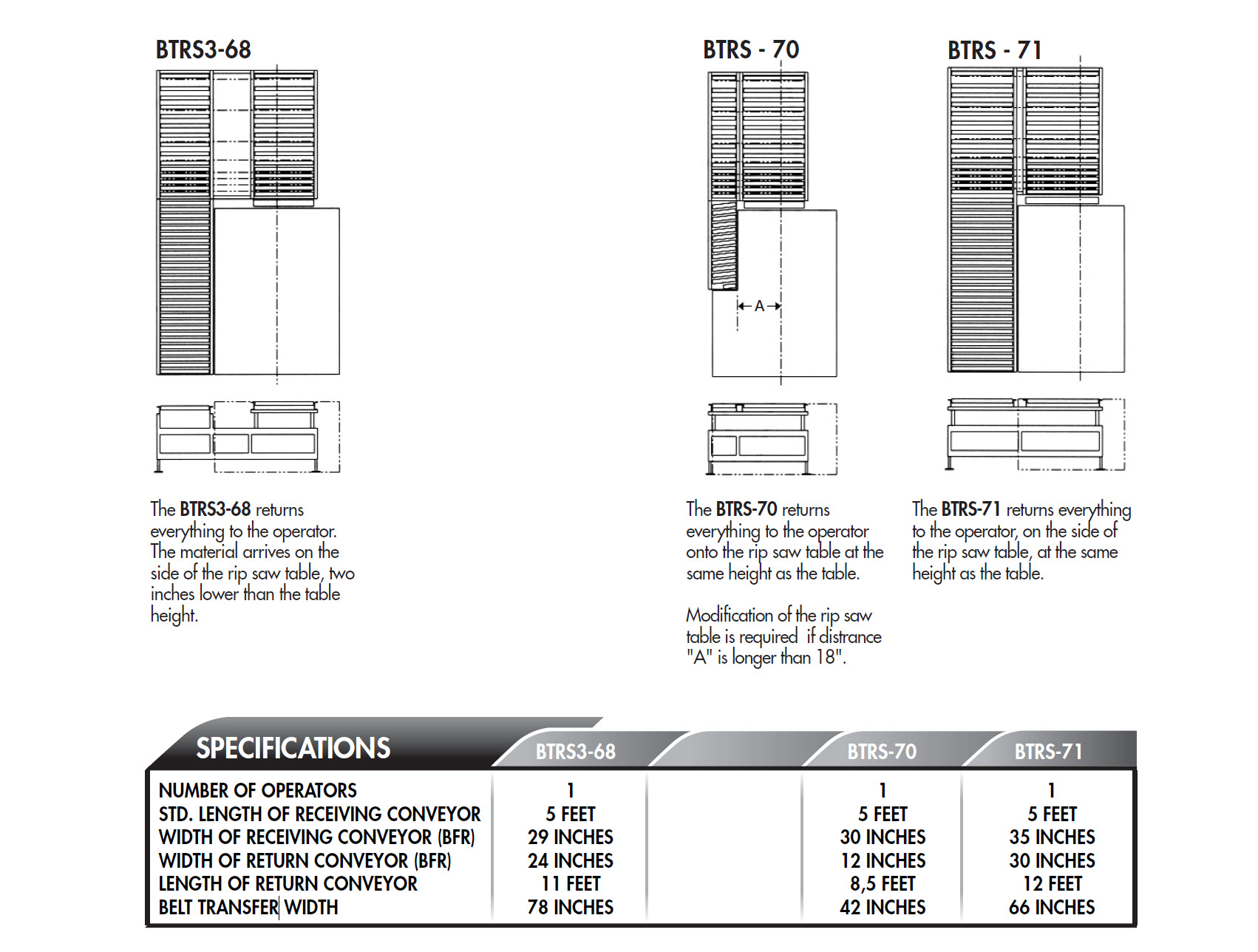 BTRS3-68

BTRS - 70

BTRS - 71

A

The BTRS3-68 returns everything to the operator. The material arrives on the side of the rip saw table, two inches lower than the table height.

The BTRS-70 returns everything to the operator onto the rip saw table at the same height as the table.

Modification of the rip saw table is required if distrance "A" is longer than 18".

The BTRS-71 returns everything to the operator, on the side of the rip saw table, at the same height as the table.

| SPECIFICATIONS | BTRS3-68 | | BTRS-70 | BTRS-71 |
|---|---|---|---|---|
| NUMBER OF OPERATORS | 1 | | 1 | 1 |
| STD. LENGTH OF RECEIVING CONVEYOR | 5 FEET | | 5 FEET | 5 FEET |
| WIDTH OF RECEIVING CONVEYOR (BFR) | 29 INCHES | | 30 INCHES | 35 INCHES |
| WIDTH OF RETURN CONVEYOR (BFR) | 24 INCHES | | 12 INCHES | 30 INCHES |
| LENGTH OF RETURN CONVEYOR | 11 FEET | | 8,5 FEET | 12 FEET |
| BELT TRANSFER WIDTH | 78 INCHES | | 42 INCHES | 66 INCHES |